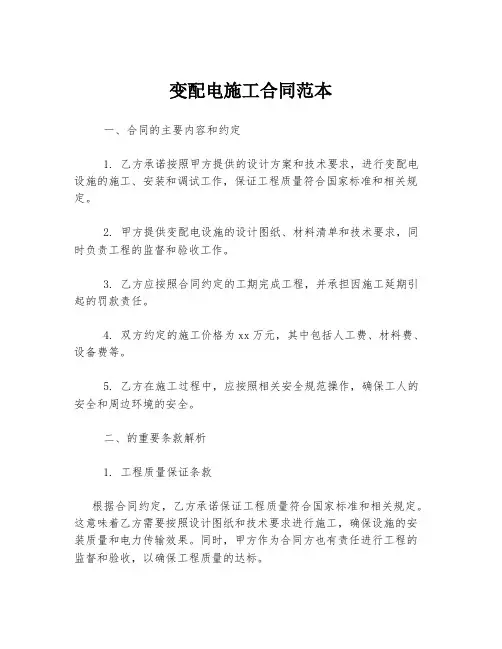 变配电施工合同范本

一、合同的主要内容和约定

1. 乙方承诺按照甲方提供的设计方案和技术要求，进行变配电设施的施工、安装和调试工作，保证工程质量符合国家标准和相关规定。

2. 甲方提供变配电设施的设计图纸、材料清单和技术要求，同时负责工程的监督和验收工作。

3. 乙方应按照合同约定的工期完成工程，并承担因施工延期引起的罚款责任。

4. 双方约定的施工价格为 xx 万元，其中包括人工费、材料费、设备费等。

5. 乙方在施工过程中，应按照相关安全规范操作，确保工人的安全和周边环境的安全。

二、的重要条款解析

1. 工程质量保证条款

根据合同约定，乙方承诺保证工程质量符合国家标准和相关规定。这意味着乙方需要按照设计图纸和技术要求进行施工，确保设施的安装质量和电力传输效果。同时，甲方作为合同方也有责任进行工程的监督和验收，以确保工程质量的达标。